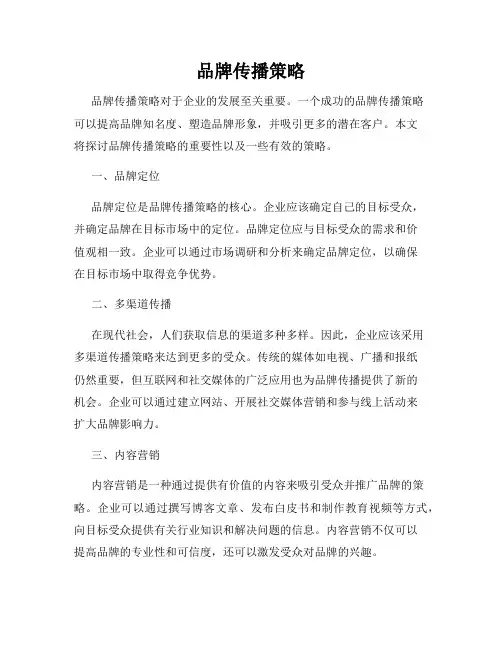 品牌传播策略

品牌传播策略对于企业的发展至关重要。一个成功的品牌传播策略可以提高品牌知名度、塑造品牌形象，并吸引更多的潜在客户。本文将探讨品牌传播策略的重要性以及一些有效的策略。

一、品牌定位

品牌定位是品牌传播策略的核心。企业应该确定自己的目标受众，并确定品牌在目标市场中的定位。品牌定位应与目标受众的需求和价值观相一致。企业可以通过市场调研和分析来确定品牌定位，以确保在目标市场中取得竞争优势。

二、多渠道传播

在现代社会，人们获取信息的渠道多种多样。因此，企业应该采用多渠道传播策略来达到更多的受众。传统的媒体如电视、广播和报纸仍然重要，但互联网和社交媒体的广泛应用也为品牌传播提供了新的机会。企业可以通过建立网站、开展社交媒体营销和参与线上活动来扩大品牌影响力。

三、内容营销

内容营销是一种通过提供有价值的内容来吸引受众并推广品牌的策略。企业可以通过撰写博客文章、发布白皮书和制作教育视频等方式，向目标受众提供有关行业知识和解决问题的信息。内容营销不仅可以提高品牌的专业性和可信度，还可以激发受众对品牌的兴趣。